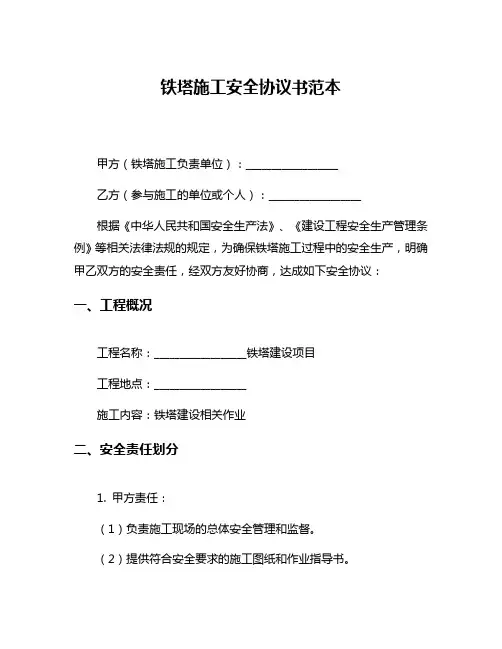 铁塔施工安全协议书范本

甲方（铁塔施工负责单位）：________________

乙方（参与施工的单位或个人）：________________

根据《中华人民共和国安全生产法》、《建设工程安全生产管理条例》等相关法律法规的规定，为确保铁塔施工过程中的安全生产，明确甲乙双方的安全责任，经双方友好协商，达成如下安全协议：

一、工程概况

工程名称：________________铁塔建设项目

工程地点：________________

施工内容：铁塔建设相关作业

二、安全责任划分

1. 甲方责任：

（1）负责施工现场的总体安全管理和监督。

（2）提供符合安全要求的施工图纸和作业指导书。